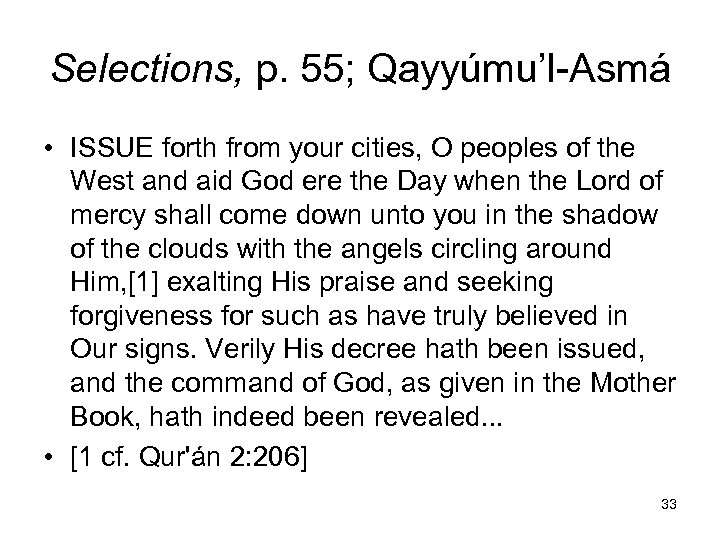 Selections, p. 55; Qayyúmu'l-Asmá

• ISSUE forth from your cities, O peoples of the West and aid God ere the Day when the Lord of mercy shall come down unto you in the shadow of the clouds with the angels circling around Him,[1] exalting His praise and seeking forgiveness for such as have truly believed in Our signs. Verily His decree hath been issued, and the command of God, as given in the Mother Book, hath indeed been revealed...

• [1 cf. Qur'án 2:206]

33